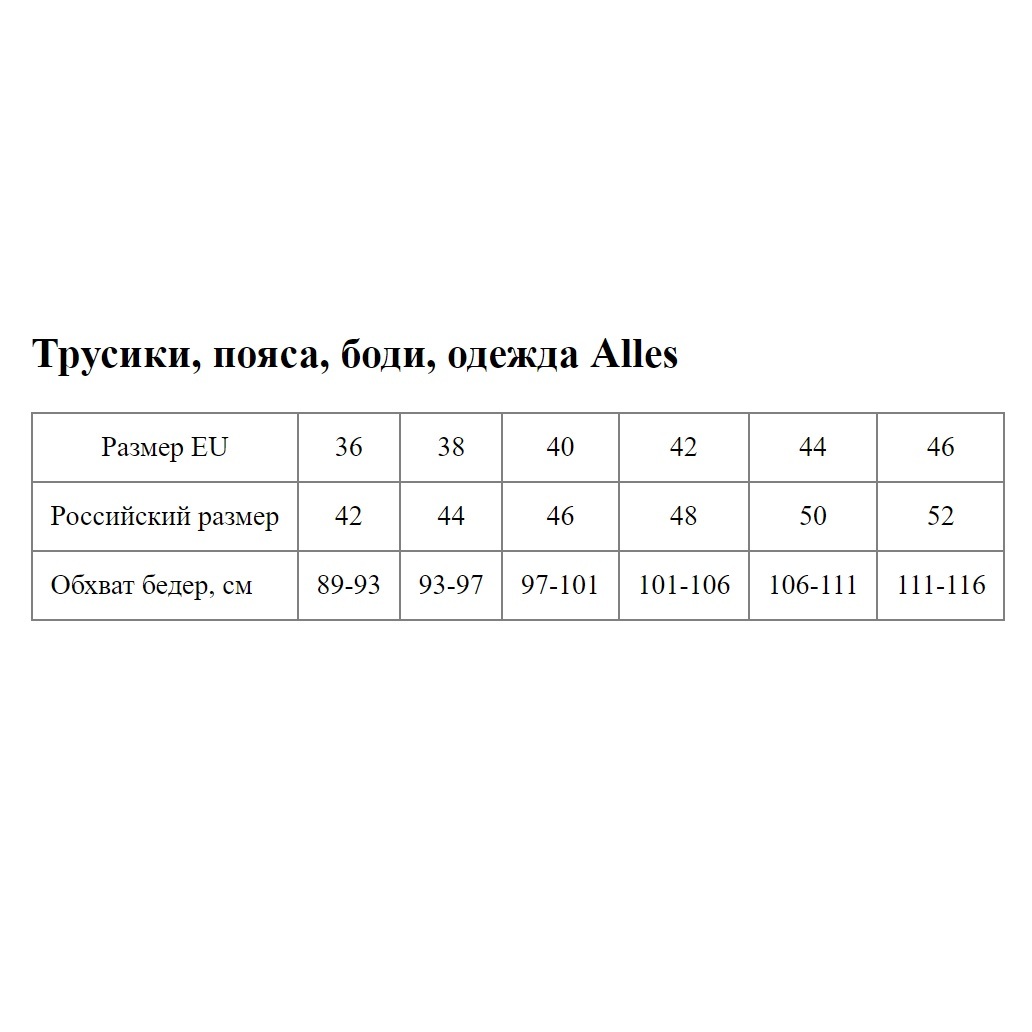 Трусики, пояса, боди, одежда Alles

| Размер EU | 36 | 38 | 40 | 42 | 44 | 46 |
|---|---|---|---|---|---|---|
| Российский размер | 42 | 44 | 46 | 48 | 50 | 52 |
| Обхват бедер, см | 89-93 | 93-97 | 97-101 | 101-106 | 106-111 | 111-116 |